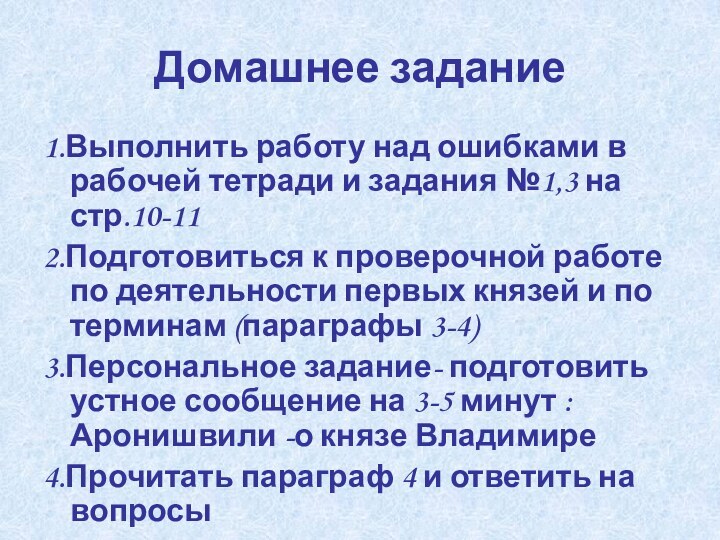 Домашнее задание

1.Выполнить работу над ошибками в рабочей тетради и задания №1,3 на стр.10-11

2.Подготовиться к проверочной работе по деятельности первых князей и по терминам (параграфы 3-4)

3.Персональное задание- подготовить устное сообщение на 3-5 минут : Аронишвили -о князе Владимире

4.Прочитать параграф 4 и ответить на вопросы